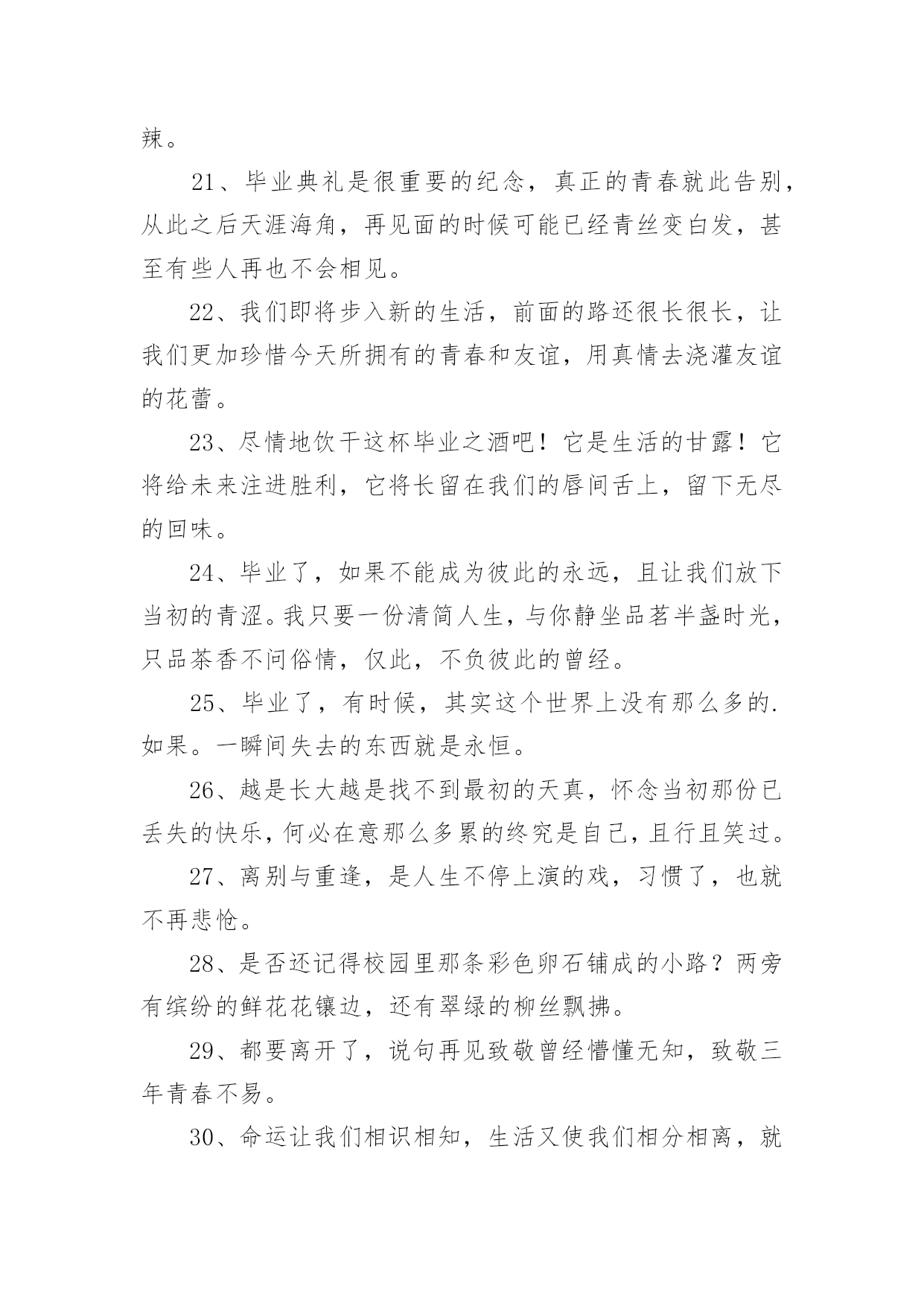 辣。

21、毕业典礼是很重要的纪念，真正的青春就此告别，从此之后天涯海角，再见面的时候可能已经青丝变白发，甚至有些人再也不会相见。

22、我们即将步入新的生活，前面的路还很长很长，让我们更加珍惜今天所拥有的青春和友谊，用真情去浇灌友谊的花蕾。

23、尽情地饮干这杯毕业之酒吧！它是生活的甘露！它将给未来注进胜利，它将长留在我们的唇间舌上，留下无尽的回味。

24、毕业了，如果不能成为彼此的永远，且让我们放下当初的青涩。我只要一份清简人生，与你静坐品茗半盏时光，只品茶香不问俗情，仅此，不负彼此的曾经。

25、毕业了，有时候，其实这个世界上没有那么多的.如果。一瞬间失去的东西就是永恒。

26、越是长大越是找不到最初的天真，怀念当初那份已丢失的快乐，何必在意那么多累的终究是自己，且行且笑过。

27、离别与重逢，是人生不停上演的戏，习惯了，也就不再悲怆。

28、是否还记得校园里那条彩色卵石铺成的小路？两旁有缤纷的鲜花花镶边，还有翠绿的柳丝飘拂。

29、都要离开了，说句再见致敬曾经懵懂无知，致敬三年青春不易。

30、命运让我们相识相知，生活又使我们相分相离，就